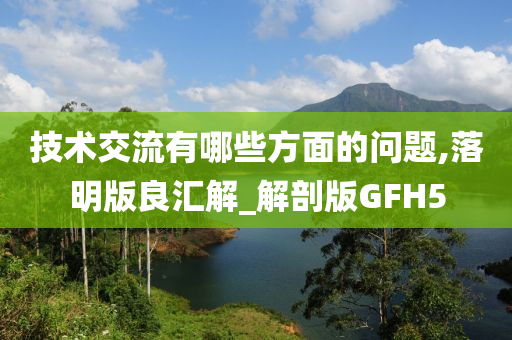 技术交流有哪些方面的问题,落明版良汇解_解剖版GFH5